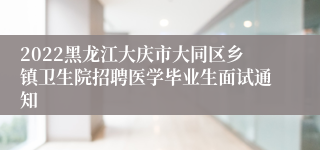 2022黑龙江大庆市大同区乡镇卫生院招聘医学毕业生面试通知